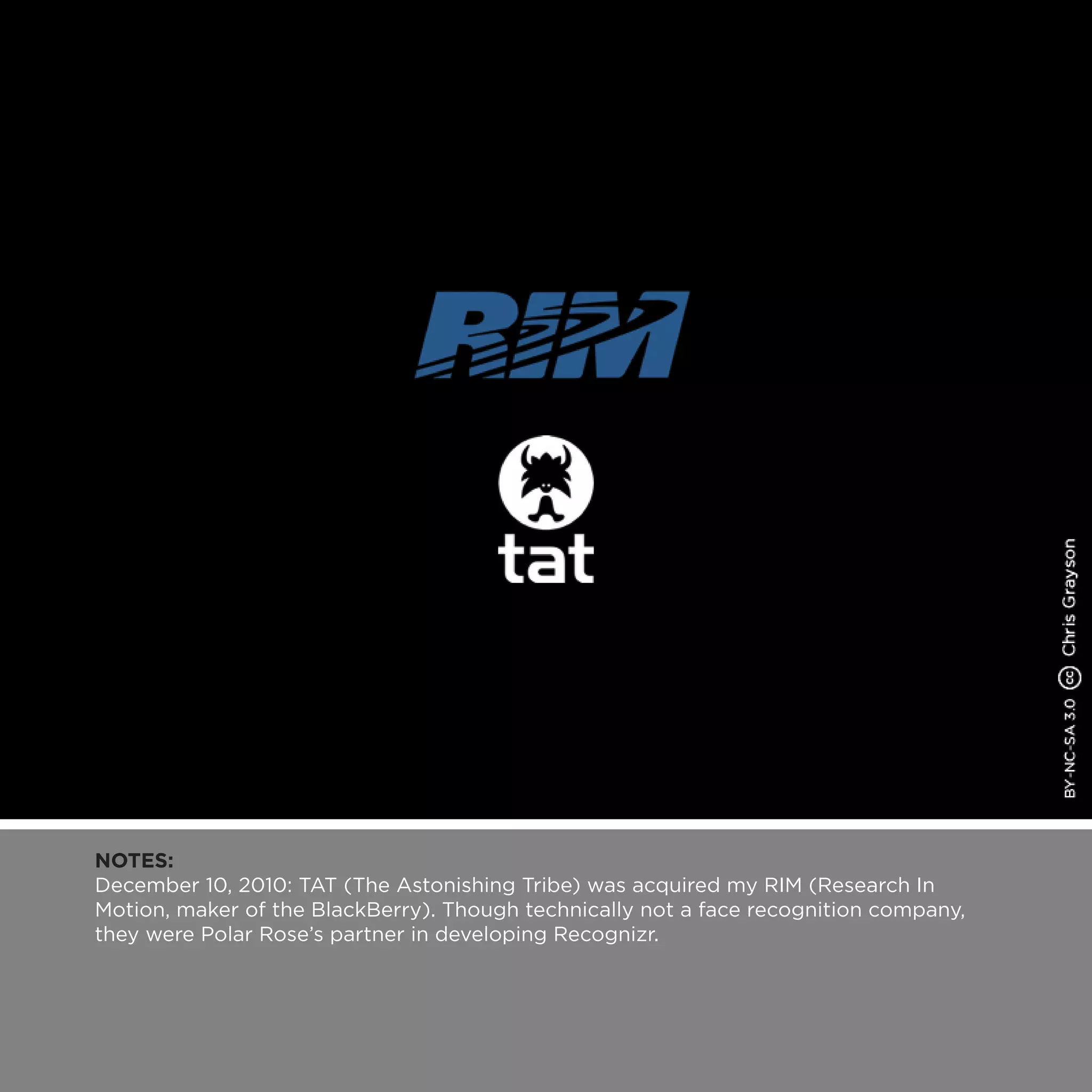 RIM

tat

BY-NC-SA 3.0 cc Chris Grayson

NOTES:
December 10, 2010: TAT (The Astonishing Tribe) was acquired my RIM (Research In Motion, maker of the BlackBerry). Though technically not a face recognition company, they were Polar Rose's partner in developing Recognizr.